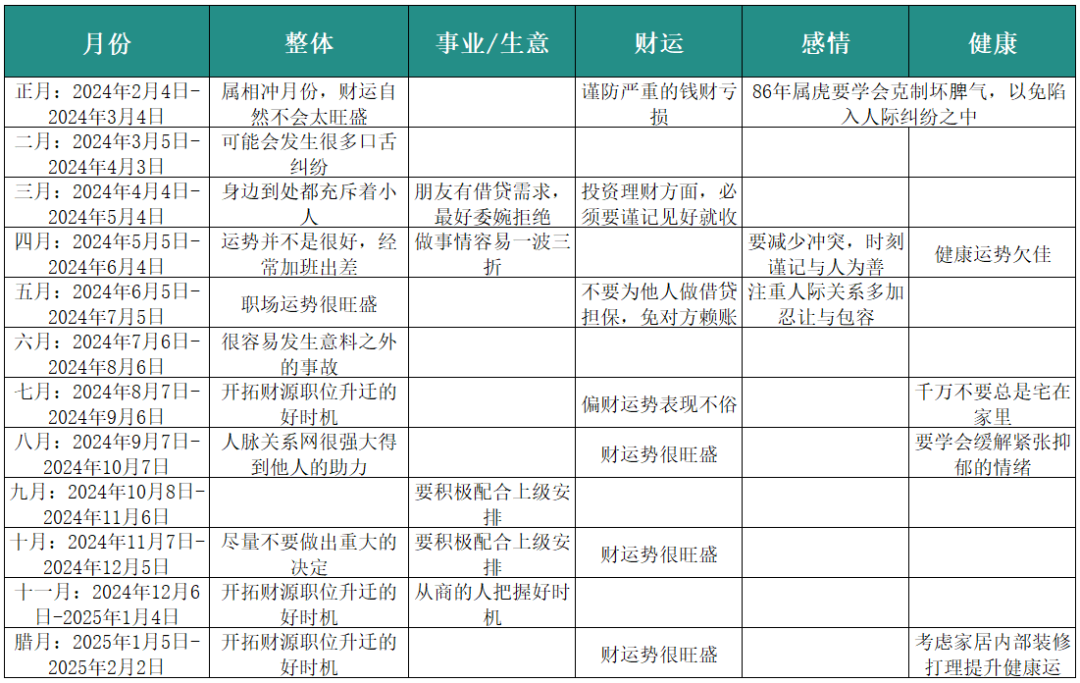 | 月份 | 整体 | 事业/生意 | 财运 | 感情 | 健康 |
|---|---|---|---|---|---|
| 正月：2024年2月4日-2024年3月4日 | 属相冲月份，财运自然不会太旺盛 | | 谨防严重的钱财亏损 | 86年属虎要学会克制坏脾气，以免陷入人际纠纷之中 | |
| 二月：2024年3月5日-2024年4月3日 | 可能会发生很多口舌纠纷 | | | | |
| 三月：2024年4月4日-2024年5月4日 | 身边到处都充斥着小人 | 朋友有借贷需求，最好委婉拒绝 | 投资理财方面，必须要谨记见好就收 | | |
| 四月：2024年5月5日-2024年6月4日 | 运势并不是很好，经常加班出差 | 做事情容易一波三折 | | 要减少冲突，时刻谨记与人为善 | 健康运势欠佳 |
| 五月：2024年6月5日-2024年7月5日 | 职场运势很旺盛 | | 不要为他人做借贷担保，免对方赖账 | 注重人际关系多加忍让与包容 | |
| 六月：2024年7月6日-2024年8月6日 | 很容易发生意料之外的事故 | | | | |
| 七月：2024年8月7日-2024年9月6日 | 开拓财源职位升迁的好时机 | | 偏财运势表现不俗 | | 千万不要总是宅在家里 |
| 八月：2024年9月7日-2024年10月7日 | 人脉关系网很强大得到他人的助力 | | 财运势很旺盛 | | 要学会缓解紧张抑郁的情绪 |
| 九月：2024年10月8日-2024年11月6日 | | 要积极配合上级安排 | | | |
| 十月：2024年11月7日-2024年12月5日 | 尽量不要做出重大的决定 | 要积极配合上级安排 | 财运势很旺盛 | | |
| 十一月：2024年12月6日-2025年1月4日 | 开拓财源职位升迁的好时机 | 从商的人把握好时机 | | | |
| 腊月：2025年1月5日-2025年2月2日 | 开拓财源职位升迁的好时机 | | 财运势很旺盛 | | 考虑家居内部装修打理提升健康运 |